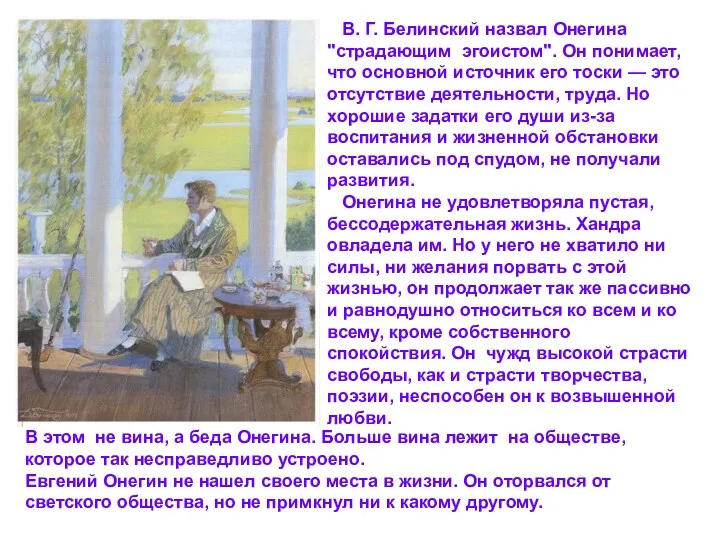 В. Г. Белинский назвал Онегина "страдающим эгоистом". Он понимает, что основной источник его тоски — это отсутствие деятельности, труда. Но хорошие задатки его души из-за воспитания и жизненной обстановки оставались под спудом, не получали развития.

Онегина не удовлетворяла пустая, бессодержательная жизнь. Хандра овладела им. Но у него не хватило ни силы, ни желания порвать с этой жизнью, он продолжает так же пассивно и равнодушно относиться ко всем и ко всему, кроме собственного спокойствия. Он чужд высокой страсти свободы, как и страсти творчества, поэзии, неспособен он к возвышенной любви.

В этом не вина, а беда Онегина. Больше вина лежит на обществе, которое так несправедливо устроено.
Евгений Онегин не нашел своего места в жизни. Он оторвался от светского общества, но не примкнул ни к какому другому.